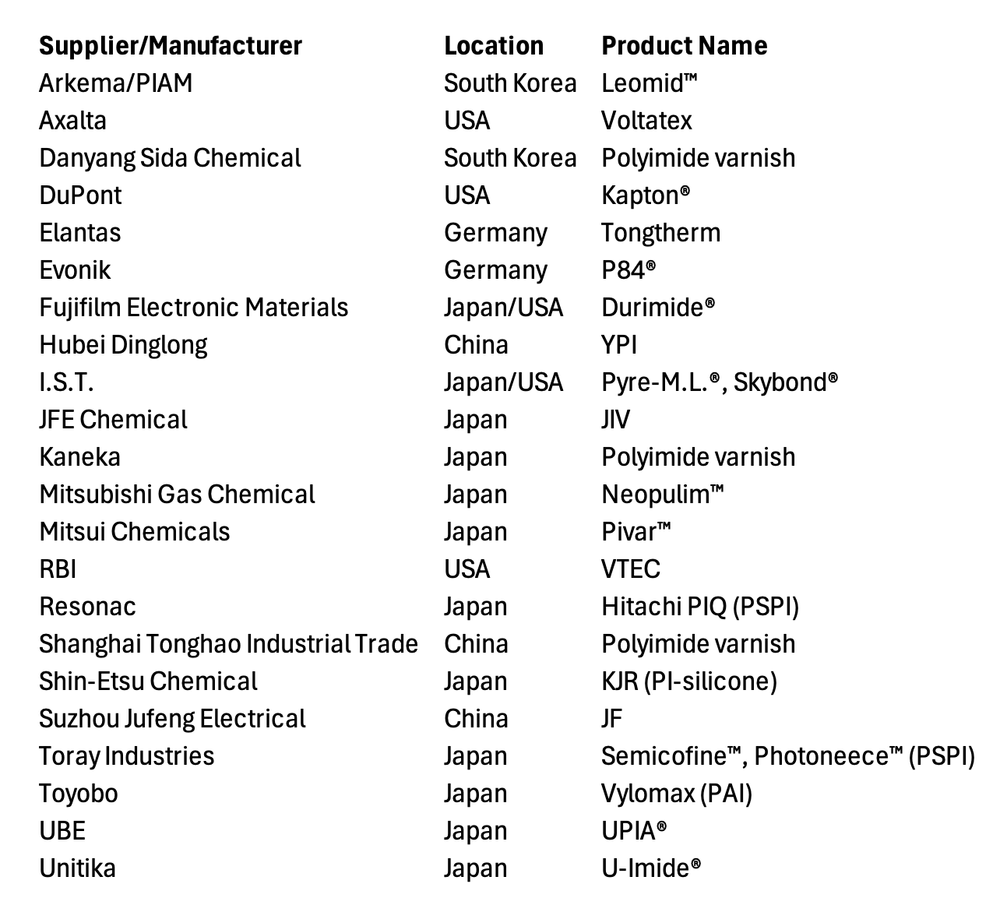 | Supplier/Manufacturer | Location | Product Name |
|---|---|---|
| Arkema/PIAM | South Korea | Leomid™ |
| Axalta | USA | Voltatex |
| Danyang Sida Chemical | South Korea | Polyimide varnish |
| DuPont | USA | Kapton® |
| Elantas | Germany | Tongtherm |
| Evonik | Germany | P84® |
| Fujifilm Electronic Materials | Japan/USA | Durimide® |
| Hubei Dinglong | China | YPI |
| I.S.T. | Japan/USA | Pyre-M.L.®, Skybond® |
| JFE Chemical | Japan | JIV |
| Kaneka | Japan | Polyimide varnish |
| Mitsubishi Gas Chemical | Japan | Neopulim™ |
| Mitsui Chemicals | Japan | Pivar™ |
| RBI | USA | VTEC |
| Resonac | Japan | Hitachi PIQ (PSPI) |
| Shanghai Tonghao Industrial Trade | China | Polyimide varnish |
| Shin-Etsu Chemical | Japan | KJR (PI-silicone) |
| Suzhou Jufeng Electrical | China | JF |
| Toray Industries | Japan | Semicofine™, Photoneece™ (PSPI) |
| Toyobo | Japan | Vylomax (PAI) |
| UBE | Japan | UPIA® |
| Unitika | Japan | U-Imide® |